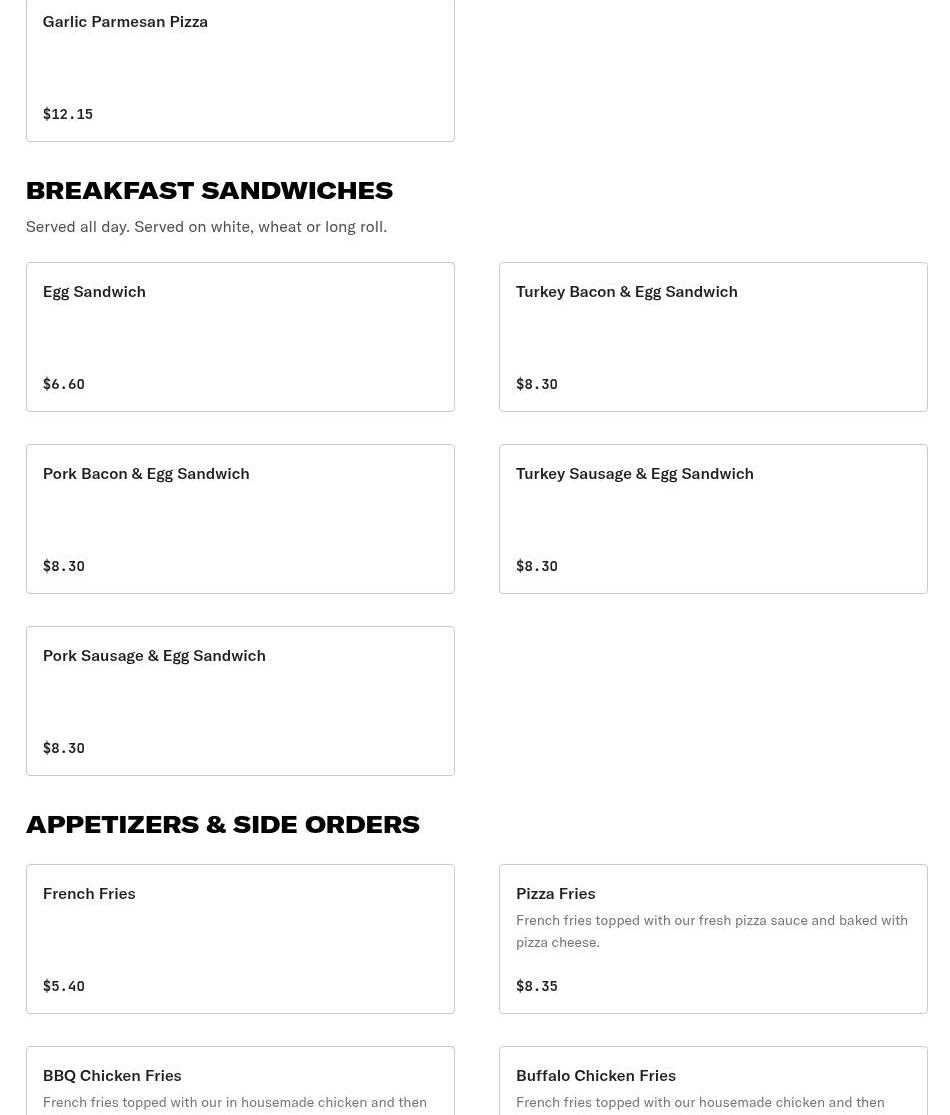 Garlic Parmesan Pizza

$12.15

BREAKFAST SANDWICHES

Served all day. Served on white, wheat or long roll.

Egg Sandwich

$6.60

Turkey Bacon & Egg Sandwich

$8.30

Pork Bacon & Egg Sandwich

$8.30

Turkey Sausage & Egg Sandwich

$8.30

Pork Sausage & Egg Sandwich

$8.30

APPETIZERS & SIDE ORDERS

French Fries

$5.40

Pizza Fries

French fries topped with our fresh pizza sauce and baked with pizza cheese.

$8.35

BBQ Chicken Fries

French fries topped with our in housemade chicken and then

Buffalo Chicken Fries

French fries topped with our housemade chicken and then